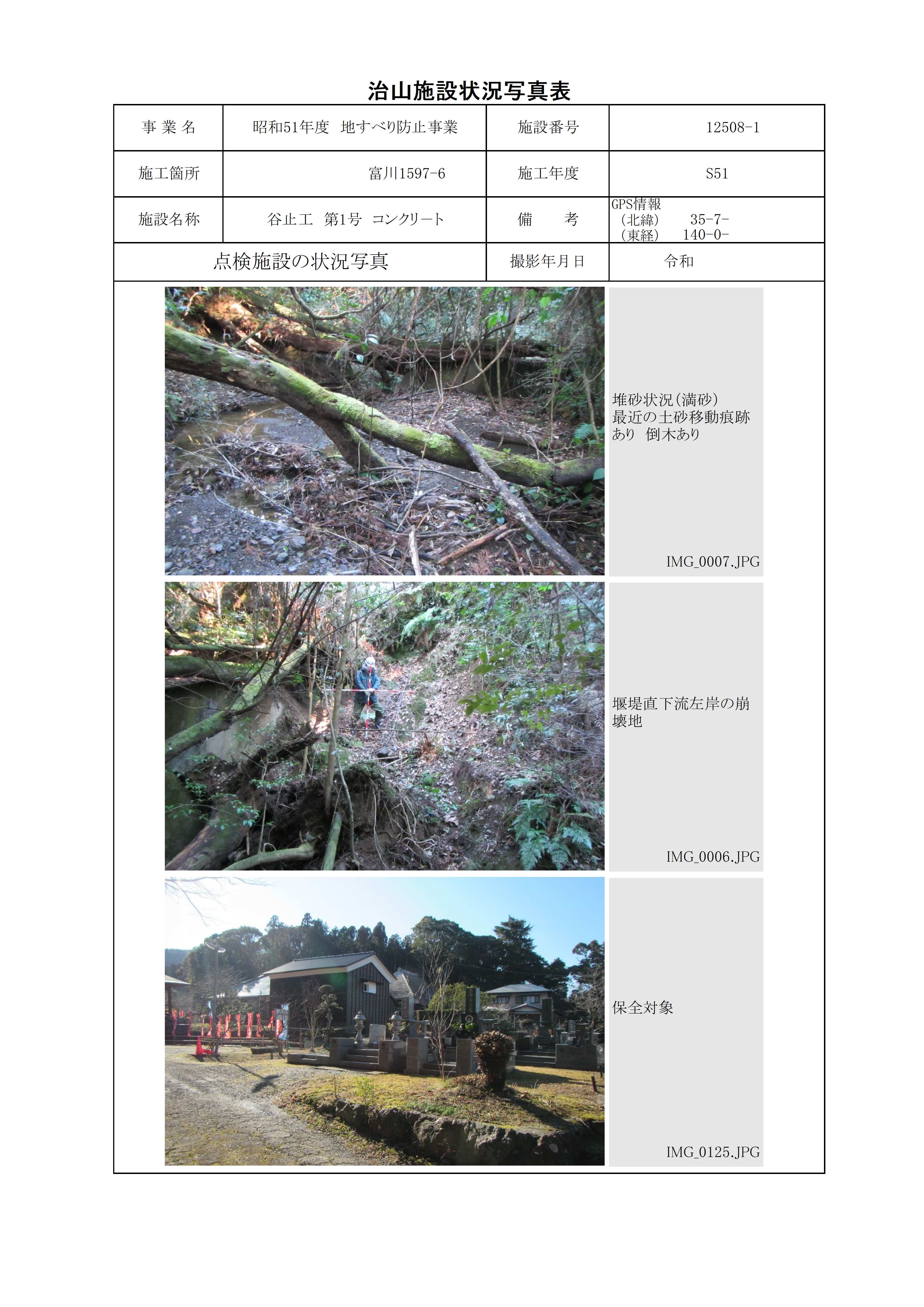 治山施設状況写真表

| 事 業 名 | 昭和51年度　地すべり防止事業 | 施設番号 | 12508-1 |
|---|---|---|---|
| 施工箇所 | 富川1597-6 | 施工年度 | S51 |
| 施設名称 | 谷止工　第1号　コンクリート | 備　　考 | GPS情報 (北緯)　35-7- (東経)　140-0- |
| 点検施設の状況写真 | | 撮影年月日 | 令和 |

堆砂状況(満砂)
最近の土砂移動痕跡あり　倒木あり

IMG_0007.JPG

堰堤直下流左岸の崩壊地

IMG_0006.JPG

保全対象

IMG_0125.JPG